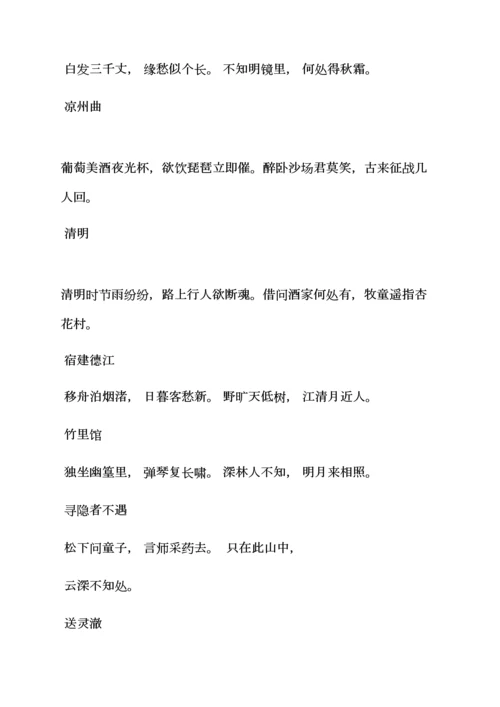 白发三千丈， 缘愁似个长。 不知明镜里， 何处得秋霜。

凉州曲

葡萄美酒夜光杯，欲饮琵琶立即催。醉卧沙场君莫笑，古来征战几人回。

清明

清明时节雨纷纷，路上行人欲断魂。借问酒家何处有，牧童遥指杏花村。

宿建德江

移舟泊烟渚， 日暮客愁新。 野旷天低树， 江清月近人。

竹里馆

独坐幽篁里， 弹琴复长啸。 深林人不知， 明月来相照。

寻隐者不遇

松下问童子， 言师采药去。 只在此山中，

云深不知处。

送灵澈